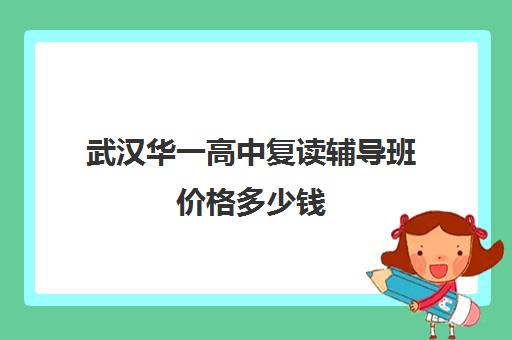 武汉华一高中复读辅导班价格多少钱